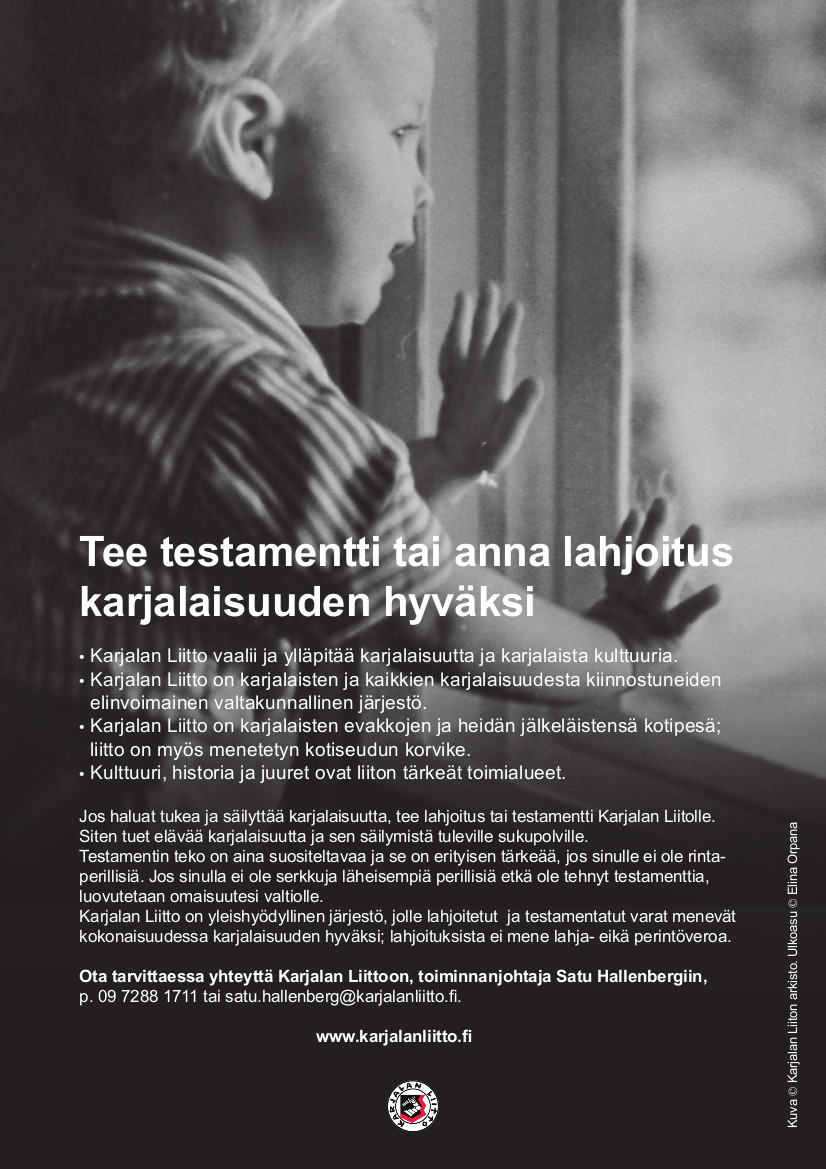 Tee testamentti tai anna lahjoitus karjalaisuuden hyväksi

• Karjalan Liitto vaalii ja ylläpitää karjalaisuutta ja karjalaista kulttuuria.
• Karjalan Liitto on karjalaisten ja kaikkien karjalaisuudesta kiinnostuneiden elinvoimainen valtakunnallinen järjestö.
• Karjalan Liitto on karjalaisten evakkojen ja heidän jälkeläistensä kotipesä; liitto on myös menetetyn kotiseudun korvike.
• Kulttuuri, historia ja juuret ovat liiton tärkeät toimialueet.

Jos haluat tukea ja säilyttää karjalaisuutta, tee lahjoitus tai testamentti Karjalan Liitolle. Siten tuet elävää karjalaisuutta ja sen säilymistä tuleville sukupolville.
Testamentin teko on aina suositeltavaa ja se on erityisen tärkeää, jos sinulle ei ole rintaperillisiä. Jos sinulla ei ole serkkuja läheisempiä perillisiä etkä ole tehnyt testamenttia, luovutetaan omaisuutesi valtiolle.
Karjalan Liitto on yleishyödyllinen järjestö, jolle lahjoitetut ja testamentatut varat menevät kokonaisuudessa karjalaisuuden hyväksi; lahjoituksista ei mene lahja- eikä perintöveroa.

Ota tarvittaessa yhteyttä Karjalan Liittoon, toiminnanjohtaja Satu Hallenbergiin, p. 09 7288 1711 tai satu.hallenberg@karjalanliitto.fi.

www.karjalanliitto.fi

KARJALAN LIITTO

Kuva © Karjalan Liiton arkisto. Ulkoasu © Elina Orpana